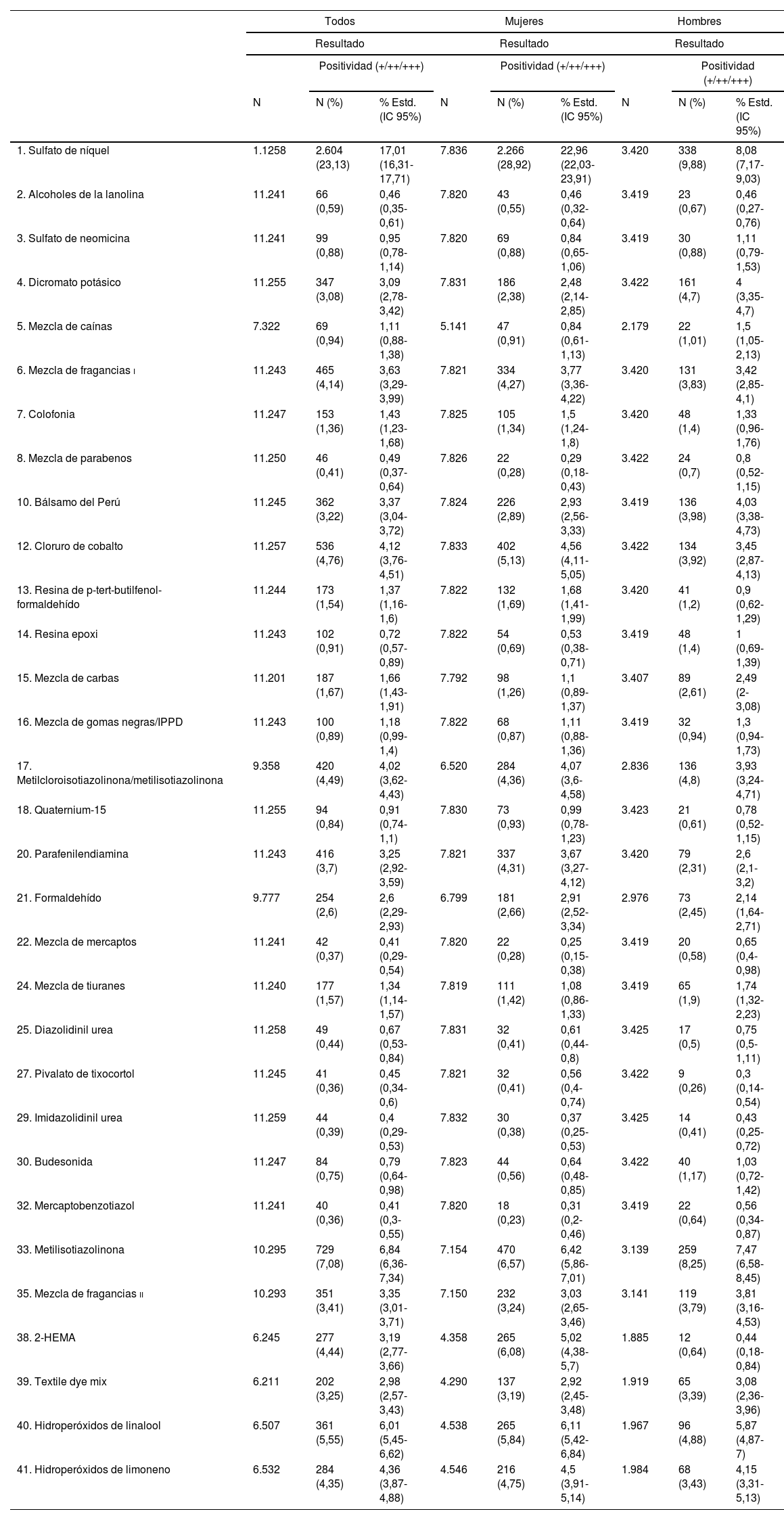 | | Todos | | | Mujeres | | | Hombres | | |
|---|---|---|---|---|---|---|---|---|---|
| | Resultado | | | Resultado | | | Resultado | | |
| | | Positividad (+/++/+++) | | | Positividad (+/++/+++) | | | Positividad (+/++/+++) | |
| | N | N (%) | % Estd. (IC 95%) | N | N (%) | % Estd. (IC 95%) | N | N (%) | % Estd. (IC 95%) |
| 1. Sulfato de níquel | 1.1258 | 2.604 (23,13) | 17,01 (16,31-17,71) | 7.836 | 2.266 (28,92) | 22,96 (22,03-23,91) | 3.420 | 338 (9,88) | 8,08 (7,17-9,03) |
| 2. Alcoholes de la lanolina | 11.241 | 66 (0,59) | 0,46 (0,35-0,61) | 7.820 | 43 (0,55) | 0,46 (0,32-0,64) | 3.419 | 23 (0,67) | 0,46 (0,27-0,76) |
| 3. Sulfato de neomicina | 11.241 | 99 (0,88) | 0,95 (0,78-1,14) | 7.820 | 69 (0,88) | 0,84 (0,65-1,06) | 3.419 | 30 (0,88) | 1,11 (0,79-1,53) |
| 4. Dicromato potásico | 11.255 | 347 (3,08) | 3,09 (2,78-3,42) | 7.831 | 186 (2,38) | 2,48 (2,14-2,85) | 3.422 | 161 (4,7) | 4 (3,35-4,7) |
| 5. Mezcla de caínas | 7.322 | 69 (0,94) | 1,11 (0,88-1,38) | 5.141 | 47 (0,91) | 0,84 (0,61-1,13) | 2.179 | 22 (1,01) | 1,5 (1,05-2,13) |
| 6. Mezcla de fragancias I | 11.243 | 465 (4,14) | 3,63 (3,29-3,99) | 7.821 | 334 (4,27) | 3,77 (3,36-4,22) | 3.420 | 131 (3,83) | 3,42 (2,85-4,1) |
| 7. Colofonia | 11.247 | 153 (1,36) | 1,43 (1,23-1,68) | 7.825 | 105 (1,34) | 1,5 (1,24-1,8) | 3.420 | 48 (1,4) | 1,33 (0,96-1,76) |
| 8. Mezcla de parabenos | 11.250 | 46 (0,41) | 0,49 (0,37-0,64) | 7.826 | 22 (0,28) | 0,29 (0,18-0,43) | 3.422 | 24 (0,7) | 0,8 (0,52-1,15) |
| 10. Bálsamo del Perú | 11.245 | 362 (3,22) | 3,37 (3,04-3,72) | 7.824 | 226 (2,89) | 2,93 (2,56-3,33) | 3.419 | 136 (3,98) | 4,03 (3,38-4,73) |
| 12. Cloruro de cobalto | 11.257 | 536 (4,76) | 4,12 (3,76-4,51) | 7.833 | 402 (5,13) | 4,56 (4,11-5,05) | 3.422 | 134 (3,92) | 3,45 (2,87-4,13) |
| 13. Resina de p-tert-butilfenol-formaldehído | 11.244 | 173 (1,54) | 1,37 (1,16-1,6) | 7.822 | 132 (1,69) | 1,68 (1,41-1,99) | 3.420 | 41 (1,2) | 0,9 (0,62-1,29) |
| 14. Resina epoxi | 11.243 | 102 (0,91) | 0,72 (0,57-0,89) | 7.822 | 54 (0,69) | 0,53 (0,38-0,71) | 3.419 | 48 (1,4) | 1 (0,69-1,39) |
| 15. Mezcla de carbas | 11.201 | 187 (1,67) | 1,66 (1,43-1,91) | 7.792 | 98 (1,26) | 1,1 (0,89-1,37) | 3.407 | 89 (2,61) | 2,49 (2-3,08) |
| 16. Mezcla de gomas negras/IPPD | 11.243 | 100 (0,89) | 1,18 (0,99-1,4) | 7.822 | 68 (0,87) | 1,11 (0,88-1,36) | 3.419 | 32 (0,94) | 1,3 (0,94-1,73) |
| 17. Metilcloroisotiazolinona/metilisotiazolinona | 9.358 | 420 (4,49) | 4,02 (3,62-4,43) | 6.520 | 284 (4,36) | 4,07 (3,6-4,58) | 2.836 | 136 (4,8) | 3,93 (3,24-4,71) |
| 18. Quaternium-15 | 11.255 | 94 (0,84) | 0,91 (0,74-1,1) | 7.830 | 73 (0,93) | 0,99 (0,78-1,23) | 3.423 | 21 (0,61) | 0,78 (0,52-1,15) |
| 20. Parafenilendiamina | 11.243 | 416 (3,7) | 3,25 (2,92-3,59) | 7.821 | 337 (4,31) | 3,67 (3,27-4,12) | 3.420 | 79 (2,31) | 2,6 (2,1-3,2) |
| 21. Formaldehído | 9.777 | 254 (2,6) | 2,6 (2,29-2,93) | 6.799 | 181 (2,66) | 2,91 (2,52-3,34) | 2.976 | 73 (2,45) | 2,14 (1,64-2,71) |
| 22. Mezcla de mercaptos | 11.241 | 42 (0,37) | 0,41 (0,29-0,54) | 7.820 | 22 (0,28) | 0,25 (0,15-0,38) | 3.419 | 20 (0,58) | 0,65 (0,4-0,98) |
| 24. Mezcla de tiuranes | 11.240 | 177 (1,57) | 1,34 (1,14-1,57) | 7.819 | 111 (1,42) | 1,08 (0,86-1,33) | 3.419 | 65 (1,9) | 1,74 (1,32-2,23) |
| 25. Diazolidinil urea | 11.258 | 49 (0,44) | 0,67 (0,53-0,84) | 7.831 | 32 (0,41) | 0,61 (0,44-0,8) | 3.425 | 17 (0,5) | 0,75 (0,5-1,11) |
| 27. Pivalato de tixocortol | 11.245 | 41 (0,36) | 0,45 (0,34-0,6) | 7.821 | 32 (0,41) | 0,56 (0,4-0,74) | 3.422 | 9 (0,26) | 0,3 (0,14-0,54) |
| 29. Imidazolidinil urea | 11.259 | 44 (0,39) | 0,4 (0,29-0,53) | 7.832 | 30 (0,38) | 0,37 (0,25-0,53) | 3.425 | 14 (0,41) | 0,43 (0,25-0,72) |
| 30. Budesonida | 11.247 | 84 (0,75) | 0,79 (0,64-0,98) | 7.823 | 44 (0,56) | 0,64 (0,48-0,85) | 3.422 | 40 (1,17) | 1,03 (0,72-1,42) |
| 32. Mercaptobenzotiazol | 11.241 | 40 (0,36) | 0,41 (0,3-0,55) | 7.820 | 18 (0,23) | 0,31 (0,2-0,46) | 3.419 | 22 (0,64) | 0,56 (0,34-0,87) |
| 33. Metilisotiazolinona | 10.295 | 729 (7,08) | 6,84 (6,36-7,34) | 7.154 | 470 (6,57) | 6,42 (5,86-7,01) | 3.139 | 259 (8,25) | 7,47 (6,58-8,45) |
| 35. Mezcla de fragancias II | 10.293 | 351 (3,41) | 3,35 (3,01-3,71) | 7.150 | 232 (3,24) | 3,03 (2,65-3,46) | 3.141 | 119 (3,79) | 3,81 (3,16-4,53) |
| 38. 2-HEMA | 6.245 | 277 (4,44) | 3,19 (2,77-3,66) | 4.358 | 265 (6,08) | 5,02 (4,38-5,7) | 1.885 | 12 (0,64) | 0,44 (0,18-0,84) |
| 39. Textile dye mix | 6.211 | 202 (3,25) | 2,98 (2,57-3,43) | 4.290 | 137 (3,19) | 2,92 (2,45-3,48) | 1.919 | 65 (3,39) | 3,08 (2,36-3,96) |
| 40. Hidroperóxidos de linalool | 6.507 | 361 (5,55) | 6,01 (5,45-6,62) | 4.538 | 265 (5,84) | 6,11 (5,42-6,84) | 1.967 | 96 (4,88) | 5,87 (4,87-7) |
| 41. Hidroperóxidos de limoneno | 6.532 | 284 (4,35) | 4,36 (3,87-4,88) | 4.546 | 216 (4,75) | 4,5 (3,91-5,14) | 1.984 | 68 (3,43) | 4,15 (3,31-5,13) |